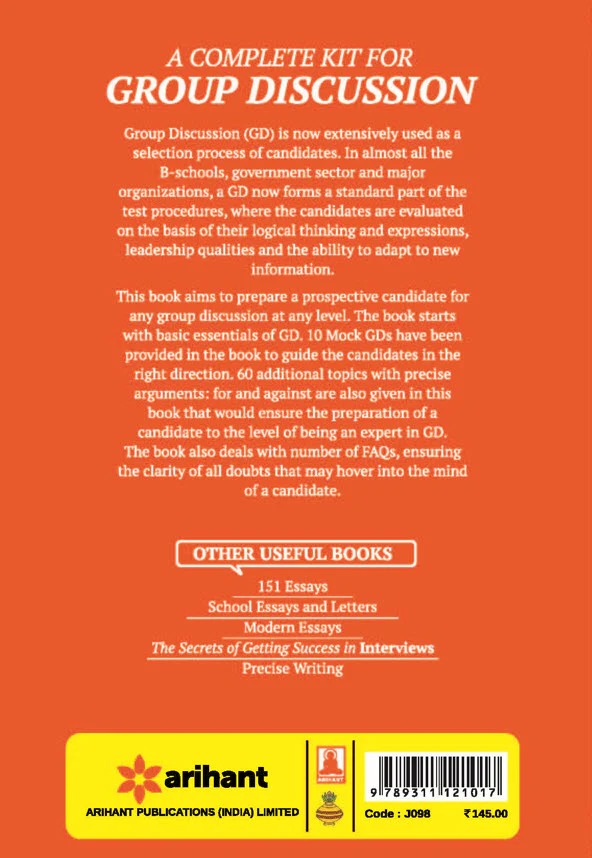 A COMPLETE KIT FOR
GROUP DISCUSSION

Group Discussion (GD) is now extensively used as a selection process of candidates. In almost all the B-schools, government sector and major organizations, a GD now forms a standard part of the test procedures, where the candidates are evaluated on the basis of their logical thinking and expressions, leadership qualities and the ability to adapt to new information.

This book aims to prepare a prospective candidate for any group discussion at any level. The book starts with basic essentials of GD. 10 Mock GDs have been provided in the book to guide the candidates in the right direction. 60 additional topics with precise arguments: for and against are also given in this book that would ensure the preparation of a candidate to the level of being an expert in GD. The book also deals with number of FAQs, ensuring the clarity of all doubts that may hover into the mind of a candidate.

OTHER USEFUL BOOKS

151 Essays
School Essays and Letters
Modern Essays
The Secrets of Getting Success in Interviews
Precise Writing

arihant
ARIHANT PUBLICATIONS (INDIA) LIMITED

ARIHANT

9 789311 121017
Code : J098 ₹145.00